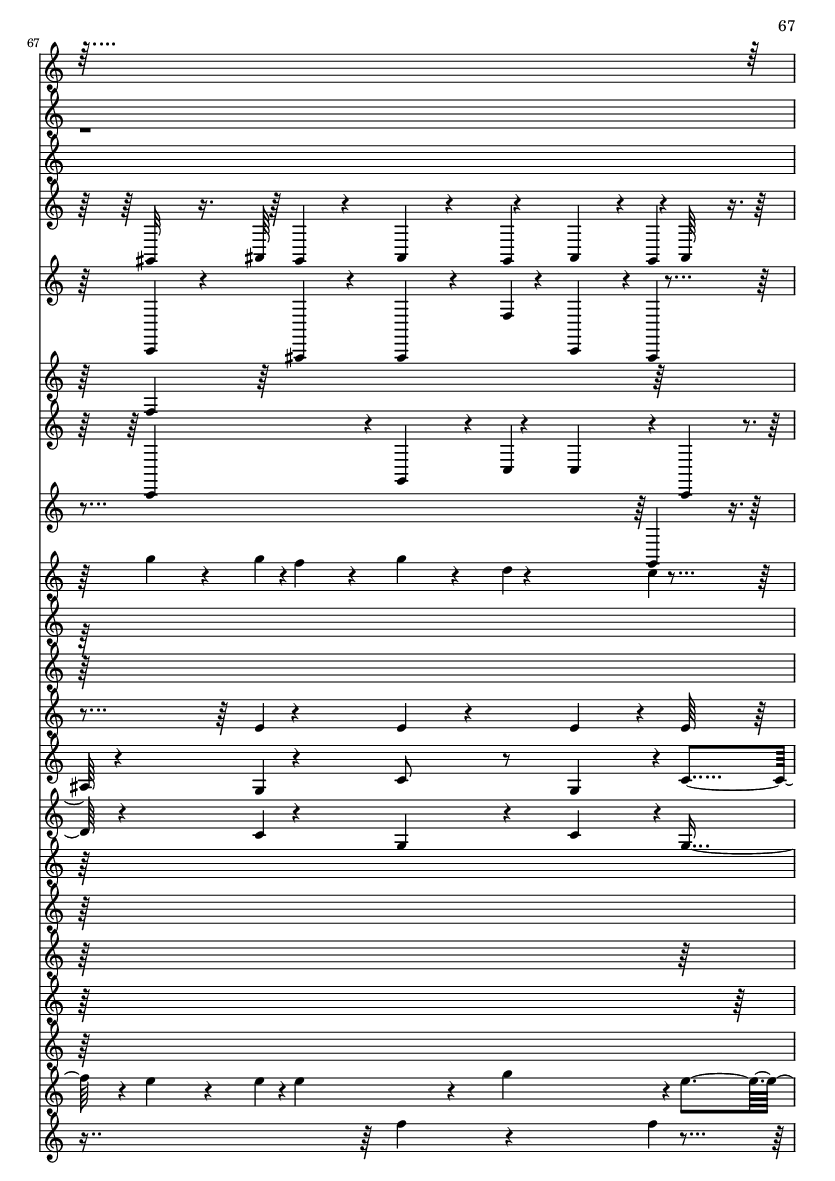 67

67